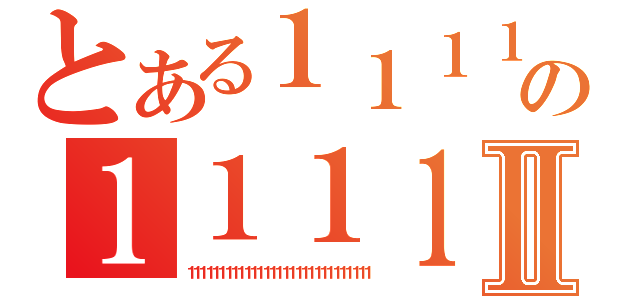 とある１１１１の
１１１１Ⅱ
111111111111111111111111111111